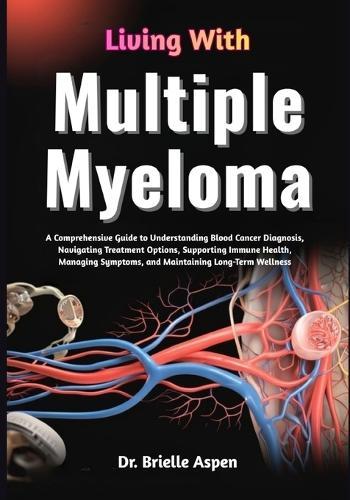 Living With

Multiple Myeloma

A Comprehensive Guide to Understanding Blood Cancer Diagnosis, Navigating Treatment Options, Supporting Immune Health, Managing Symptoms, and Maintaining Long-Term Wellness

Dr. Brielle Aspen